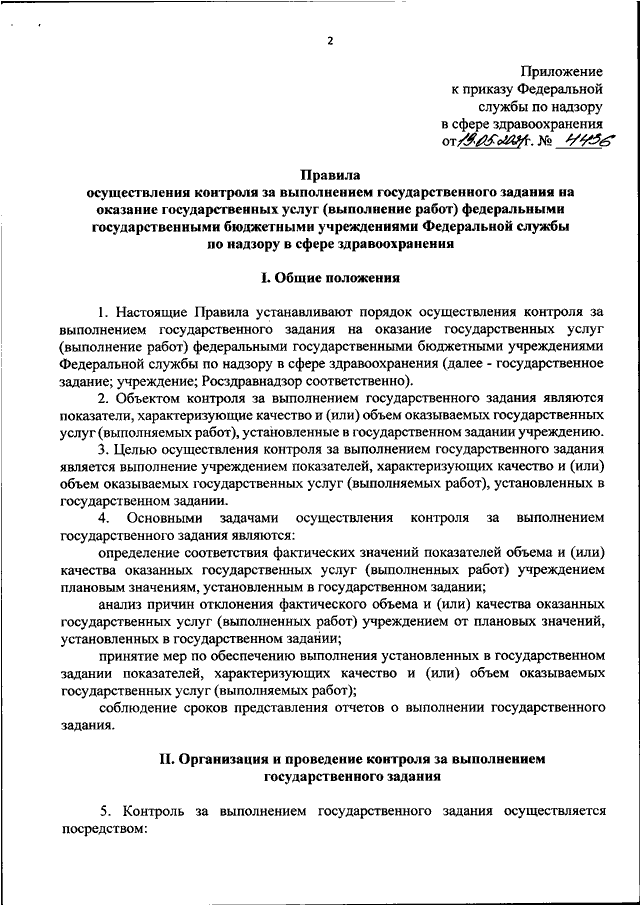 2

Приложение
к приказу Федеральной
службы по надзору
в сфере здравоохранения
от 19.05.2021 г. № 4436

Правила
осуществления контроля за выполнением государственного задания на оказание государственных услуг (выполнение работ) федеральными государственными бюджетными учреждениями Федеральной службы по надзору в сфере здравоохранения

I. Общие положения

1. Настоящие Правила устанавливают порядок осуществления контроля за выполнением государственного задания на оказание государственных услуг (выполнение работ) федеральными государственными бюджетными учреждениями Федеральной службы по надзору в сфере здравоохранения (далее - государственное задание; учреждение; Росздравнадзор соответственно).

2. Объектом контроля за выполнением государственного задания являются показатели, характеризующие качество и (или) объем оказываемых государственных услуг (выполняемых работ), установленные в государственном задании учреждению.

3. Целью осуществления контроля за выполнением государственного задания является выполнение учреждением показателей, характеризующих качество и (или) объем оказываемых государственных услуг (выполняемых работ), установленных в государственном задании.

4. Основными задачами осуществления контроля за выполнением государственного задания являются:

определение соответствия фактических значений показателей объема и (или) качества оказанных государственных услуг (выполненных работ) учреждением плановым значениям, установленным в государственном задании;

анализ причин отклонения фактического объема и (или) качества оказанных государственных услуг (выполненных работ) учреждением от плановых значений, установленных в государственном задании;

принятие мер по обеспечению выполнения установленных в государственном задании показателей, характеризующих качество и (или) объем оказываемых государственных услуг (выполняемых работ);

соблюдение сроков представления отчетов о выполнении государственного задания.

II. Организация и проведение контроля за выполнением государственного задания

5. Контроль за выполнением государственного задания осуществляется посредством: